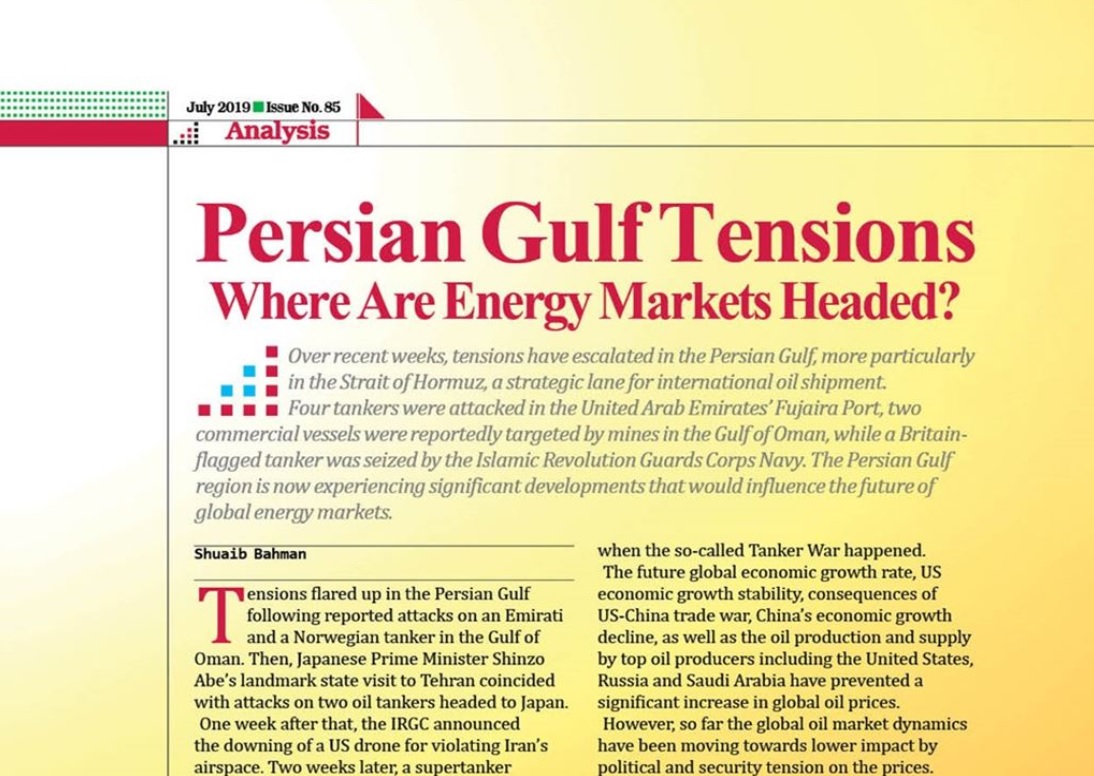 July 2019 Issue No. 85

Analysis

Persian Gulf Tensions

Where Are Energy Markets Headed?

Over recent weeks, tensions have escalated in the Persian Gulf, more particularly in the Strait of Hormuz, a strategic lane for international oil shipment. Four tankers were attacked in the United Arab Emirates' Fujaira Port, two commercial vessels were reportedly targeted by mines in the Gulf of Oman, while a Britain-flagged tanker was seized by the Islamic Revolution Guards Corps Navy. The Persian Gulf region is now experiencing significant developments that would influence the future of global energy markets.

Shuaib Bahman

Tensions flared up in the Persian Gulf following reported attacks on an Emirati and a Norwegian tanker in the Gulf of Oman. Then, Japanese Prime Minister Shinzo Abe's landmark state visit to Tehran coincided with attacks on two oil tankers headed to Japan.

One week after that, the IRGC announced the downing of a US drone for violating Iran's airspace. Two weeks later, a supertanker

when the so-called Tanker War happened.

The future global economic growth rate, US economic growth stability, consequences of US-China trade war, China's economic growth decline, as well as the oil production and supply by top oil producers including the United States, Russia and Saudi Arabia have prevented a significant increase in global oil prices.

However, so far the global oil market dynamics have been moving towards lower impact by political and security tension on the prices.